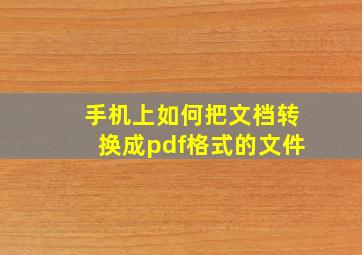 手机上如何把文档转换成pdf格式的文件